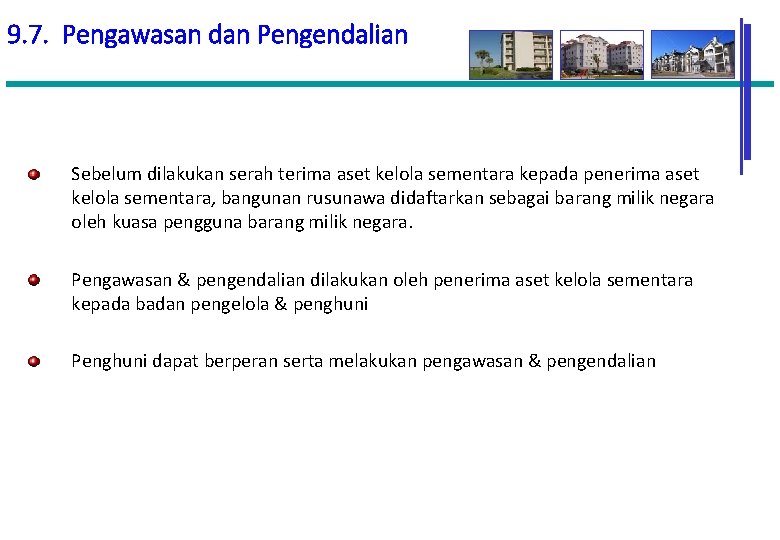 9.7. Pengawasan dan Pengendalian

Sebelum dilakukan serah terima aset kelola sementara kepada penerima aset kelola sementara, bangunan rusunawa didaftarkan sebagai barang milik negara oleh kuasa pengguna barang milik negara.

Pengawasan & pengendalian dilakukan oleh penerima aset kelola sementara kepada badan pengelola & penghuni

Penghuni dapat berperan serta melakukan pengawasan & pengendalian